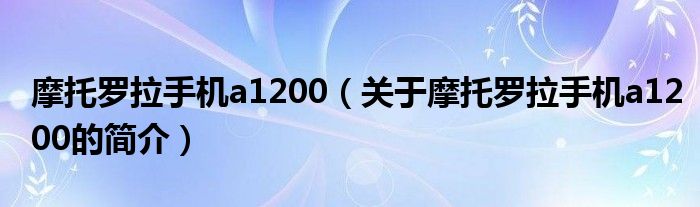 摩托罗拉手机a1200（关于摩托罗拉手机a1200的简介）